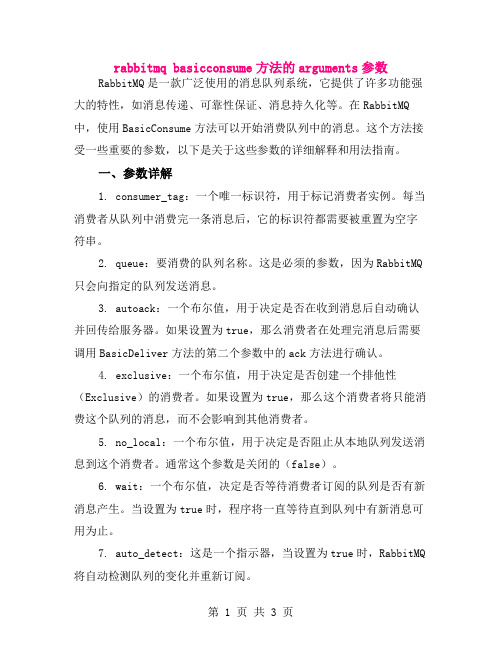 rabbitmq basicconsume 方法的 arguments 参数

RabbitMQ 是一款广泛使用的消息队列系统，它提供了许多功能强大的特性，如消息传递、可靠性保证、消息持久化等。在 RabbitMQ 中，使用 BasicConsume 方法可以开始消费队列中的消息。这个方法接受一些重要的参数，以下是关于这些参数的详细解释和用法指南。

一、参数详解

1. consumer_tag：一个唯一标识符，用于标记消费者实例。每当消费者从队列中消费完一条消息后，它的标识符都需要被重置为空字符串。

2. queue：要消费的队列名称。这是必须的参数，因为 RabbitMQ 只会向指定的队列发送消息。

3. autoack：一个布尔值，用于决定是否在收到消息后自动确认并回传给服务器。如果设置为 true，那么消费者在处理完消息后需要调用 BasicDeliver 方法的第二个参数中的 ack 方法进行确认。

4. exclusive：一个布尔值，用于决定是否创建一个排他性（Exclusive）的消费者。如果设置为 true，那么这个消费者将只能消费这个队列的消息，而不会影响到其他消费者。

5. no_local：一个布尔值，用于决定是否阻止从本地队列发送消息到这个消费者。通常这个参数是关闭的（false）。

6. wait：一个布尔值，决定是否等待消费者订阅的队列是否有新消息产生。当设置为 true 时，程序将一直等待直到队列中有新消息可用为止。

7. auto_detect：这是一个指示器，当设置为 true 时，RabbitMQ 将自动检测队列的变化并重新订阅。

第 1 页 共 3 页